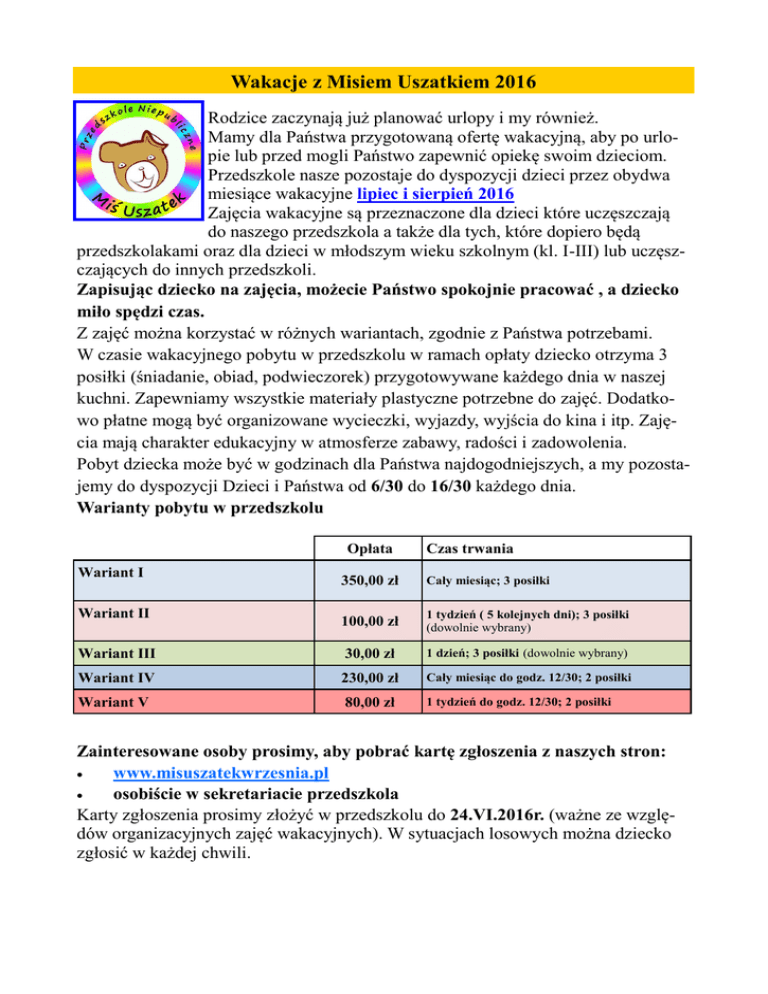 Wakacje z Misiem Uszatkiem 2016

Przedszkole Niepubliczne
Miś Uszatek

Rodzice zaczynają już planować urlopy i my również. Mamy dla Państwa przygotowaną ofertę wakacyjną, aby po urlopie lub przed mogli Państwo zapewnić opiekę swoim dzieciom. Przedszkole nasze pozostaje do dyspozycji dzieci przez obydwa miesiące wakacyjne lipiec i sierpień 2016
Zajęcia wakacyjne są przeznaczone dla dzieci które uczęszczają do naszego przedszkola a także dla tych, które dopiero będą przedszkolakami oraz dla dzieci w młodszym wieku szkolnym (kl. I-III) lub uczęszczających do innych przedszkoli.
Zapisując dziecko na zajęcia, możecie Państwo spokojnie pracować , a dziecko miło spędzi czas.
Z zajęć można korzystać w różnych wariantach, zgodnie z Państwa potrzebami.
W czasie wakacyjnego pobytu w przedszkolu w ramach opłaty dziecko otrzyma 3 posiłki (śniadanie, obiad, podwieczorek) przygotowywane każdego dnia w naszej kuchni. Zapewniamy wszystkie materiały plastyczne potrzebne do zajęć. Dodatkowo płatne mogą być organizowane wycieczki, wyjazdy, wyjścia do kina i itp. Zajęcia mają charakter edukacyjny w atmosferze zabawy, radości i zadowolenia.
Pobyt dziecka może być w godzinach dla Państwa najdogodniejszych, a my pozostajemy do dyspozycji Dzieci i Państwa od 6/30 do 16/30 każdego dnia.
Warianty pobytu w przedszkolu

| | Opłata | Czas trwania |
|---|---|---|
| Wariant I | 350,00 zł | Cały miesiąc; 3 posiłki |
| Wariant II | 100,00 zł | 1 tydzień ( 5 kolejnych dni); 3 posiłki (dowolnie wybrany) |
| Wariant III | 30,00 zł | 1 dzień; 3 posiłki (dowolnie wybrany) |
| Wariant IV | 230,00 zł | Cały miesiąc do godz. 12/30; 2 posiłki |
| Wariant V | 80,00 zł | 1 tydzień do godz. 12/30; 2 posiłki |

Zainteresowane osoby prosimy, aby pobrać kartę zgłoszenia z naszych stron:
• www.misuszatekwrzesnia.pl
• osobiście w sekretariacie przedszkola
Karty zgłoszenia prosimy złożyć w przedszkolu do 24.VI.2016r. (ważne ze względów organizacyjnych zajęć wakacyjnych). W sytuacjach losowych można dziecko zgłosić w każdej chwili.